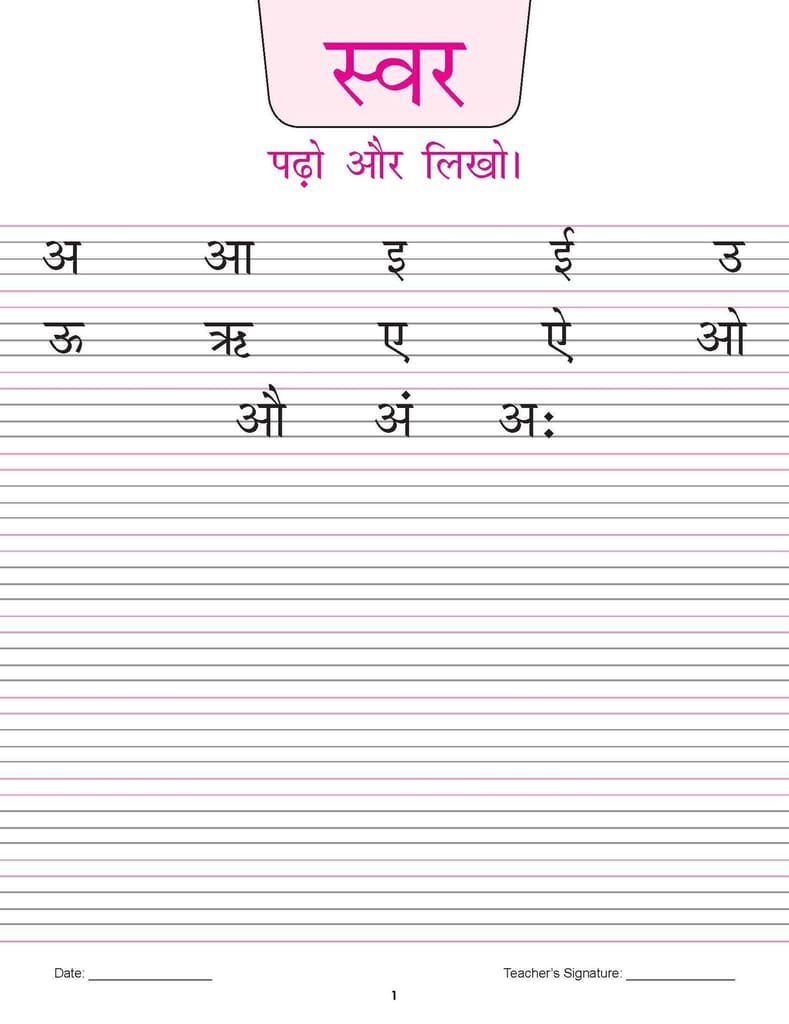 स्वर

पढ़ो और लिखो।

अ आ इ ई उ

ऊ ऋ ए ऐ ओ

औ अं अः

Date: ____

Teacher's Signature: ____

1